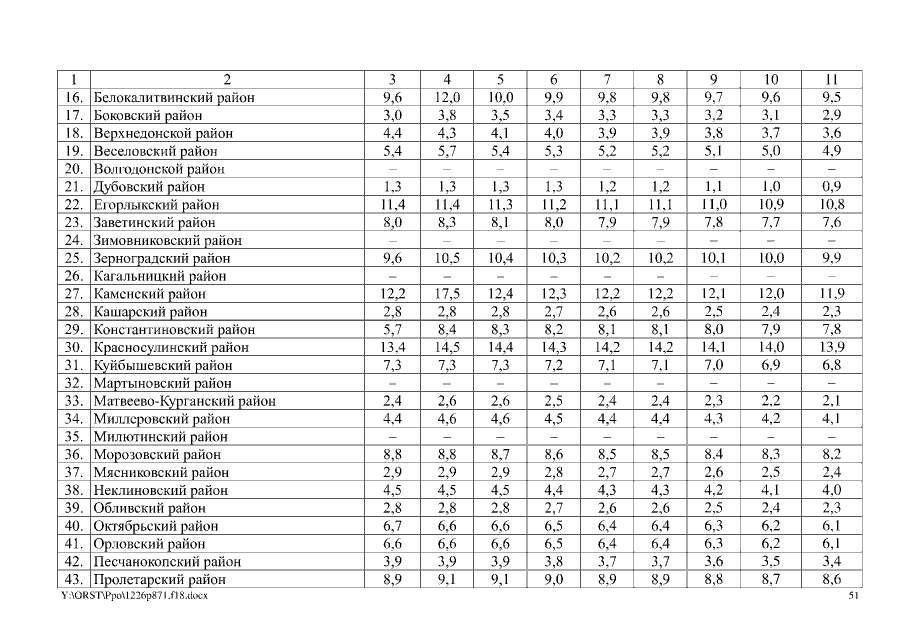 | 1 | 2 | 3 | 4 | 5 | 6 | 7 | 8 | 9 | 10 | 11 |
|---|---|---|---|---|---|---|---|---|---|---|
| 16. | Белокалитвинский район | 9,6 | 12,0 | 10,0 | 9,9 | 9,8 | 9,8 | 9,7 | 9,6 | 9,5 |
| 17. | Боковский район | 3,0 | 3,8 | 3,5 | 3,4 | 3,3 | 3,3 | 3,2 | 3,1 | 2,9 |
| 18. | Верхнедонской район | 4,4 | 4,3 | 4,1 | 4,0 | 3,9 | 3,9 | 3,8 | 3,7 | 3,6 |
| 19. | Веселовский район | 5,4 | 5,7 | 5,4 | 5,3 | 5,2 | 5,2 | 5,1 | 5,0 | 4,9 |
| 20. | Волгодонской район | – | – | – | – | – | – | – | – | – |
| 21. | Дубовский район | 1,3 | 1,3 | 1,3 | 1,3 | 1,2 | 1,2 | 1,1 | 1,0 | 0,9 |
| 22. | Егорлыкский район | 11,4 | 11,4 | 11,3 | 11,2 | 11,1 | 11,1 | 11,0 | 10,9 | 10,8 |
| 23. | Заветинский район | 8,0 | 8,3 | 8,1 | 8,0 | 7,9 | 7,9 | 7,8 | 7,7 | 7,6 |
| 24. | Зимовниковский район | – | – | – | – | – | – | – | – | – |
| 25. | Зерноградский район | 9,6 | 10,5 | 10,4 | 10,3 | 10,2 | 10,2 | 10,1 | 10,0 | 9,9 |
| 26. | Кагальницкий район | – | – | – | – | – | – | – | – | – |
| 27. | Каменский район | 12,2 | 17,5 | 12,4 | 12,3 | 12,2 | 12,2 | 12,1 | 12,0 | 11,9 |
| 28. | Кашарский район | 2,8 | 2,8 | 2,8 | 2,7 | 2,6 | 2,6 | 2,5 | 2,4 | 2,3 |
| 29. | Константиновский район | 5,7 | 8,4 | 8,3 | 8,2 | 8,1 | 8,1 | 8,0 | 7,9 | 7,8 |
| 30. | Красносулинский район | 13,4 | 14,5 | 14,4 | 14,3 | 14,2 | 14,2 | 14,1 | 14,0 | 13,9 |
| 31. | Куйбышевский район | 7,3 | 7,3 | 7,3 | 7,2 | 7,1 | 7,1 | 7,0 | 6,9 | 6,8 |
| 32. | Мартыновский район | – | – | – | – | – | – | – | – | – |
| 33. | Матвеево-Курганский район | 2,4 | 2,6 | 2,6 | 2,5 | 2,4 | 2,4 | 2,3 | 2,2 | 2,1 |
| 34. | Миллеровский район | 4,4 | 4,6 | 4,6 | 4,5 | 4,4 | 4,4 | 4,3 | 4,2 | 4,1 |
| 35. | Милютинский район | – | – | – | – | – | – | – | – | – |
| 36. | Морозовский район | 8,8 | 8,8 | 8,7 | 8,6 | 8,5 | 8,5 | 8,4 | 8,3 | 8,2 |
| 37. | Мясниковский район | 2,9 | 2,9 | 2,9 | 2,8 | 2,7 | 2,7 | 2,6 | 2,5 | 2,4 |
| 38. | Неклиновский район | 4,5 | 4,5 | 4,5 | 4,4 | 4,3 | 4,3 | 4,2 | 4,1 | 4,0 |
| 39. | Обливский район | 2,8 | 2,8 | 2,8 | 2,7 | 2,6 | 2,6 | 2,5 | 2,4 | 2,3 |
| 40. | Октябрьский район | 6,7 | 6,6 | 6,6 | 6,5 | 6,4 | 6,4 | 6,3 | 6,2 | 6,1 |
| 41. | Орловский район | 6,6 | 6,6 | 6,6 | 6,5 | 6,4 | 6,4 | 6,3 | 6,2 | 6,1 |
| 42. | Песчанокопский район | 3,9 | 3,9 | 3,9 | 3,8 | 3,7 | 3,7 | 3,6 | 3,5 | 3,4 |
| 43. | Пролетарский район | 8,9 | 9,1 | 9,1 | 9,0 | 8,9 | 8,9 | 8,8 | 8,7 | 8,6 |

Y:\ORST\Ppo\1226p871.f18.docx 51